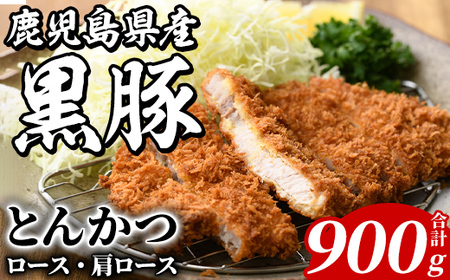 鹿児島県産
黒豚

とんかつ
ロース・肩ロース

合計
900g